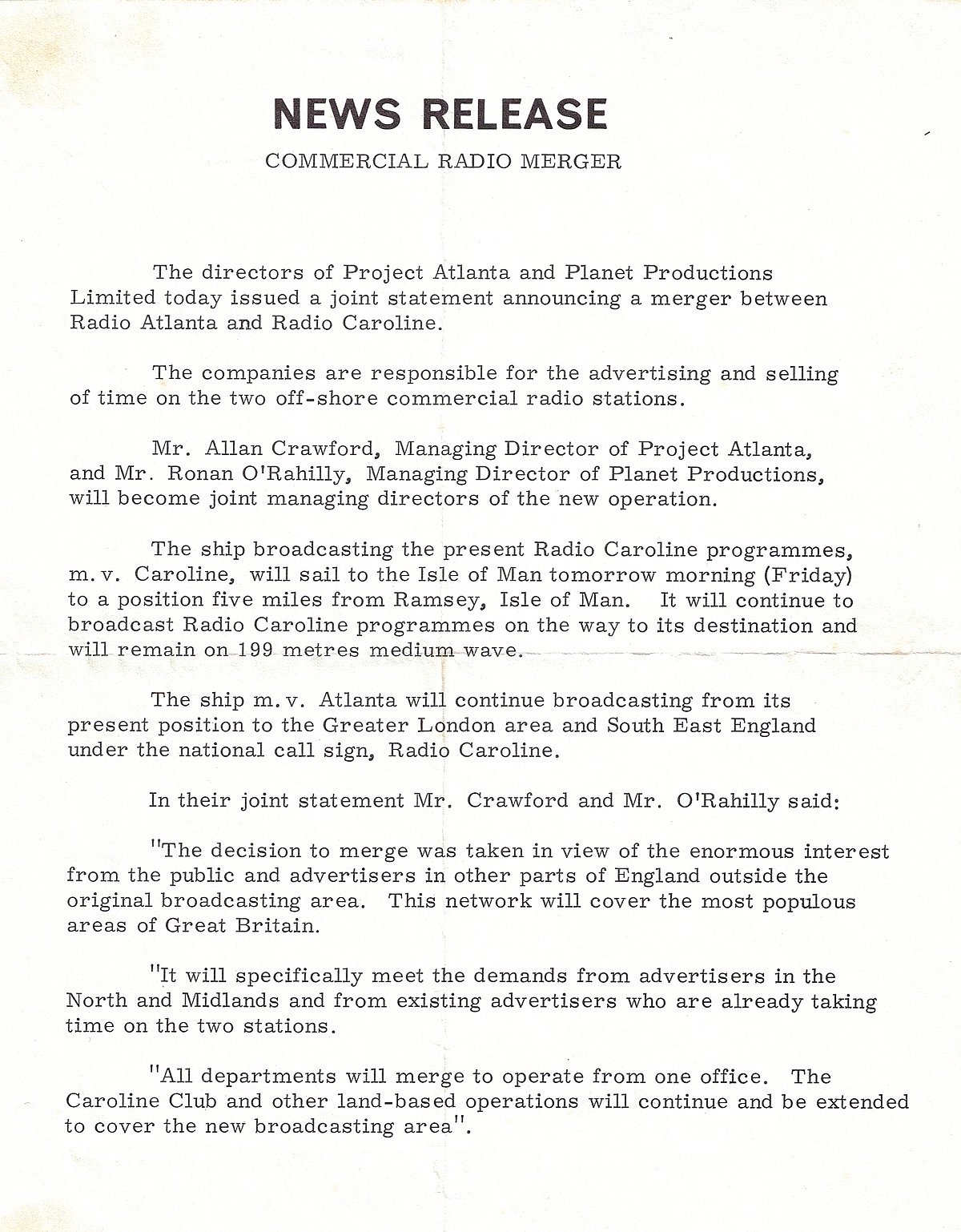 NEWS RELEASE

COMMERCIAL RADIO MERGER

The directors of Project Atlanta and Planet Productions Limited today issued a joint statement announcing a merger between Radio Atlanta and Radio Caroline.

The companies are responsible for the advertising and selling of time on the two off-shore commercial radio stations.

Mr. Allan Crawford, Managing Director of Project Atlanta, and Mr. Ronan O'Rahilly, Managing Director of Planet Productions, will become joint managing directors of the new operation.

The ship broadcasting the present Radio Caroline programmes, m.v. Caroline, will sail to the Isle of Man tomorrow morning (Friday) to a position five miles from Ramsey, Isle of Man. It will continue to broadcast Radio Caroline programmes on the way to its destination and will remain on 199 metres medium wave.

The ship m.v. Atlanta will continue broadcasting from its present position to the Greater London area and South East England under the national call sign, Radio Caroline.

In their joint statement Mr. Crawford and Mr. O'Rahilly said:

"The decision to merge was taken in view of the enormous interest from the public and advertisers in other parts of England outside the original broadcasting area. This network will cover the most populous areas of Great Britain.

"It will specifically meet the demands from advertisers in the North and Midlands and from existing advertisers who are already taking time on the two stations.

"All departments will merge to operate from one office. The Caroline Club and other land-based operations will continue and be extended to cover the new broadcasting area".